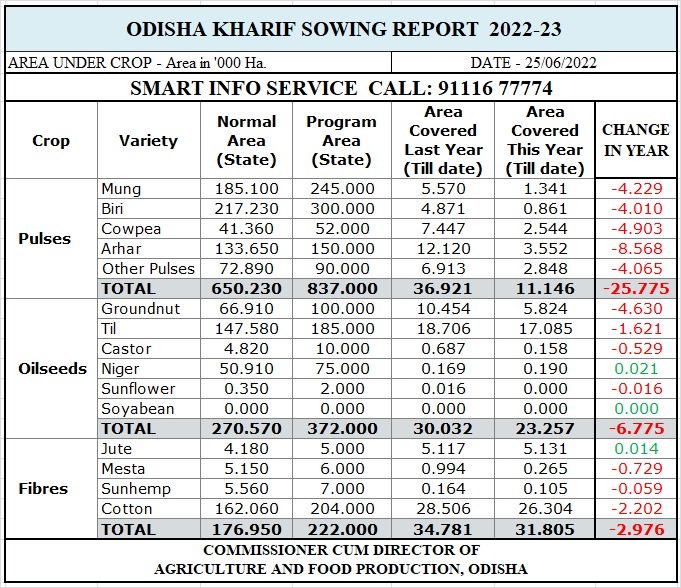 ODISHA KHARIF SOWING REPORT 2022-23

AREA UNDER CROP - Area in '000 Ha.

DATE - 25/06/2022

SMART INFO SERVICE CALL: 91116 77774

| Crop | Variety | Normal Area (State) | Program Area (State) | Area Covered Last Year (Till date) | Area Covered This Year (Till date) | CHANGE IN YEAR |
|---|---|---|---|---|---|---|
| Pulses | Mung | 185.100 | 245.000 | 5.570 | 1.341 | -4.229 |
| | Biri | 217.230 | 300.000 | 4.871 | 0.861 | -4.010 |
| | Cowpea | 41.360 | 52.000 | 7.447 | 2.544 | -4.903 |
| | Arhar | 133.650 | 150.000 | 12.120 | 3.552 | -8.568 |
| | Other Pulses | 72.890 | 90.000 | 6.913 | 2.848 | -4.065 |
| | TOTAL | 650.230 | 837.000 | 36.921 | 11.146 | -25.775 |
| Oilseeds | Groundnut | 66.910 | 100.000 | 10.454 | 5.824 | -4.630 |
| | Til | 147.580 | 185.000 | 18.706 | 17.085 | -1.621 |
| | Castor | 4.820 | 10.000 | 0.687 | 0.158 | -0.529 |
| | Niger | 50.910 | 75.000 | 0.169 | 0.190 | 0.021 |
| | Sunflower | 0.350 | 2.000 | 0.016 | 0.000 | -0.016 |
| | Soyabean | 0.000 | 0.000 | 0.000 | 0.000 | 0.000 |
| | TOTAL | 270.570 | 372.000 | 30.032 | 23.257 | -6.775 |
| Fibres | Jute | 4.180 | 5.000 | 5.117 | 5.131 | 0.014 |
| | Mesta | 5.150 | 6.000 | 0.994 | 0.265 | -0.729 |
| | Sunhemp | 5.560 | 7.000 | 0.164 | 0.105 | -0.059 |
| | Cotton | 162.060 | 204.000 | 28.506 | 26.304 | -2.202 |
| | TOTAL | 176.950 | 222.000 | 34.781 | 31.805 | -2.976 |

COMMISSIONER CUM DIRECTOR OF
AGRICULTURE AND FOOD PRODUCTION, ODISHA